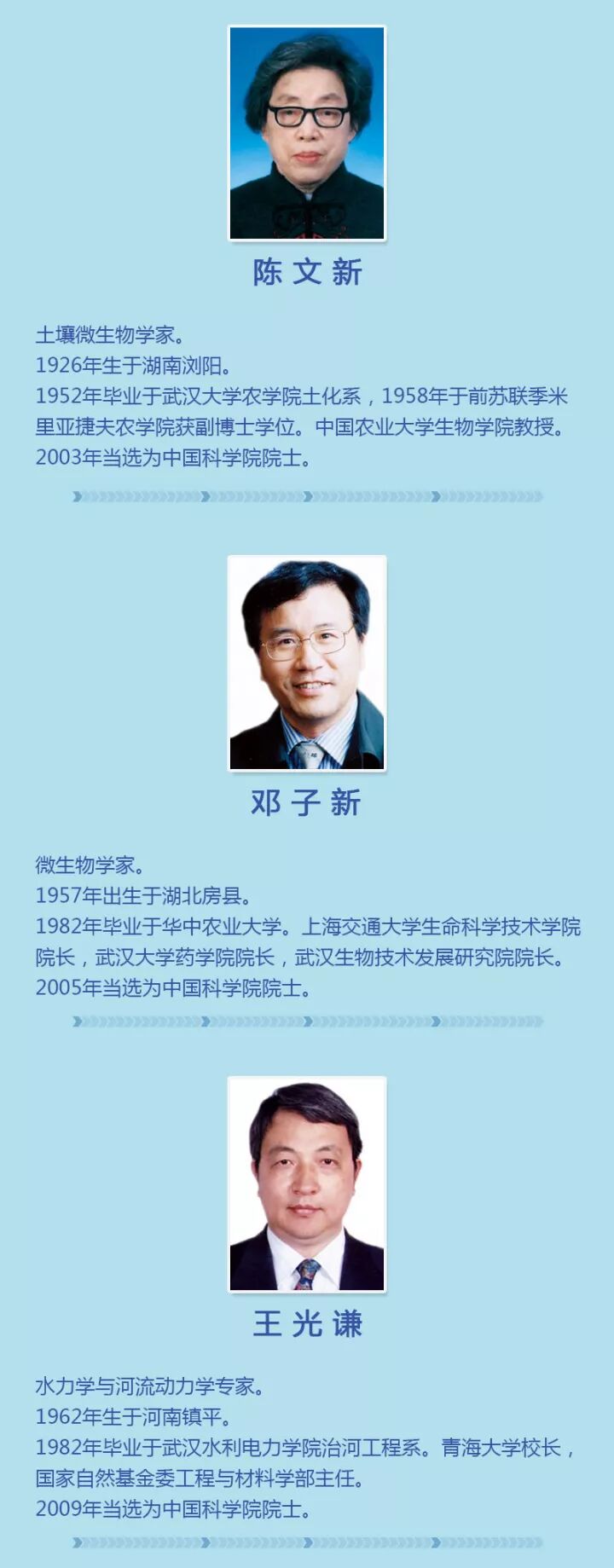 陈文新

土壤微生物学家。
1926年生于湖南浏阳。
1952年毕业于武汉大学农学院土化系，1958年于前苏联季米里亚捷夫农学院获副博士学位。中国农业大学生物学院教授。
2003年当选为中国科学院院士。

邓子新

微生物学家。
1957年出生于湖北房县。
1982年毕业于华中农业大学。上海交通大学生命科学技术学院院长，武汉大学药学院院长，武汉生物技术发展研究院院长。
2005年当选为中国科学院院士。

王光谦

水力学与河流动力学专家。
1962年生于河南镇平。
1982年毕业于武汉水利电力学院治河工程系。青海大学校长，国家自然基金委工程与材料学部主任。
2009年当选为中国科学院院士。